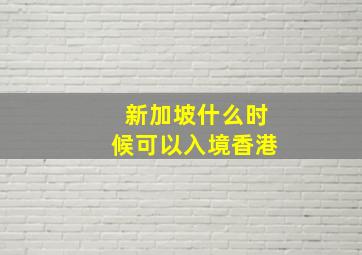 新加坡什么时候可以入境香港